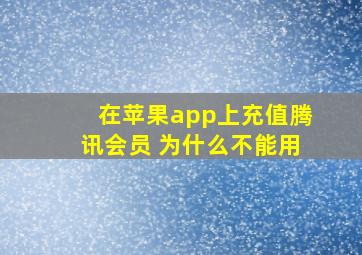 在苹果app上充值腾讯会员 为什么不能用